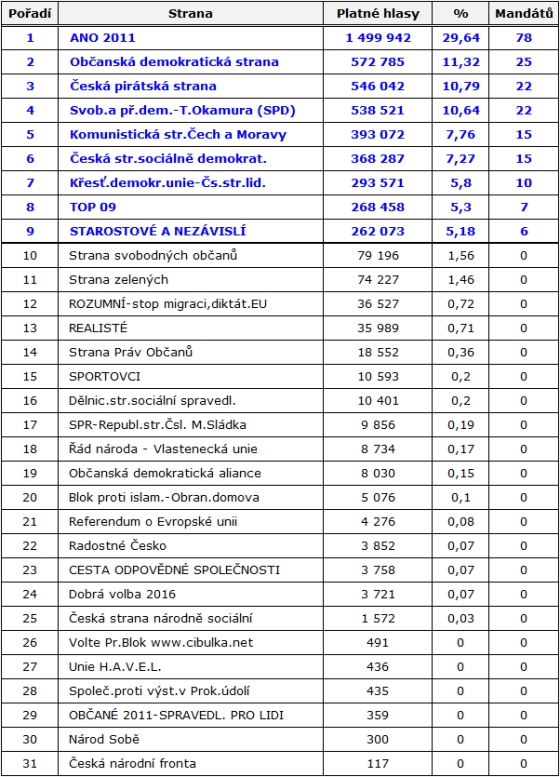 | Pořadí | Strana | Platné hlasy | % | Mandátů |
|---|---|---|---|---|
| 1 | ANO 2011 | 1 499 942 | 29,64 | 78 |
| 2 | Občanská demokratická strana | 572 785 | 11,32 | 25 |
| 3 | Česká pirátská strana | 546 042 | 10,79 | 22 |
| 4 | Svob.a př.dem.-T.Okamura (SPD) | 538 521 | 10,64 | 22 |
| 5 | Komunistická str.Čech a Moravy | 393 072 | 7,76 | 15 |
| 6 | Česká str.sociálně demokrat. | 368 287 | 7,27 | 15 |
| 7 | Křesť.demokr.unie-Čs.str.lid. | 293 571 | 5,8 | 10 |
| 8 | TOP 09 | 268 458 | 5,3 | 7 |
| 9 | STAROSTOVÉ A NEZÁVISLÍ | 262 073 | 5,18 | 6 |
| 10 | Strana svobodných občanů | 79 196 | 1,56 | 0 |
| 11 | Strana zelených | 74 227 | 1,46 | 0 |
| 12 | ROZUMNÍ-stop migraci,diktát.EU | 36 527 | 0,72 | 0 |
| 13 | REALISTÉ | 35 989 | 0,71 | 0 |
| 14 | Strana Práv Občanů | 18 552 | 0,36 | 0 |
| 15 | SPORTOVCI | 10 593 | 0,2 | 0 |
| 16 | Dělnic.str.sociální spravedl. | 10 401 | 0,2 | 0 |
| 17 | SPR-Republ.str.Čsl. M.Sládka | 9 856 | 0,19 | 0 |
| 18 | Řád národa - Vlastenecká unie | 8 734 | 0,17 | 0 |
| 19 | Občanská demokratická aliance | 8 030 | 0,15 | 0 |
| 20 | Blok proti islam.-Obran.domova | 5 076 | 0,1 | 0 |
| 21 | Referendum o Evropské unii | 4 276 | 0,08 | 0 |
| 22 | Radostné Česko | 3 852 | 0,07 | 0 |
| 23 | CESTA ODPOVĚDNÉ SPOLEČNOSTI | 3 758 | 0,07 | 0 |
| 24 | Dobrá volba 2016 | 3 721 | 0,07 | 0 |
| 25 | Česká strana národně sociální | 1 572 | 0,03 | 0 |
| 26 | Volte Pr.Blok www.cibulka.net | 491 | 0 | 0 |
| 27 | Unie H.A.V.E.L. | 436 | 0 | 0 |
| 28 | Společ.proti výst.v Prok.údolí | 435 | 0 | 0 |
| 29 | OBČANÉ 2011-SPRAVEDL. PRO LIDI | 359 | 0 | 0 |
| 30 | Národ Sobě | 300 | 0 | 0 |
| 31 | Česká národní fronta | 117 | 0 | 0 |